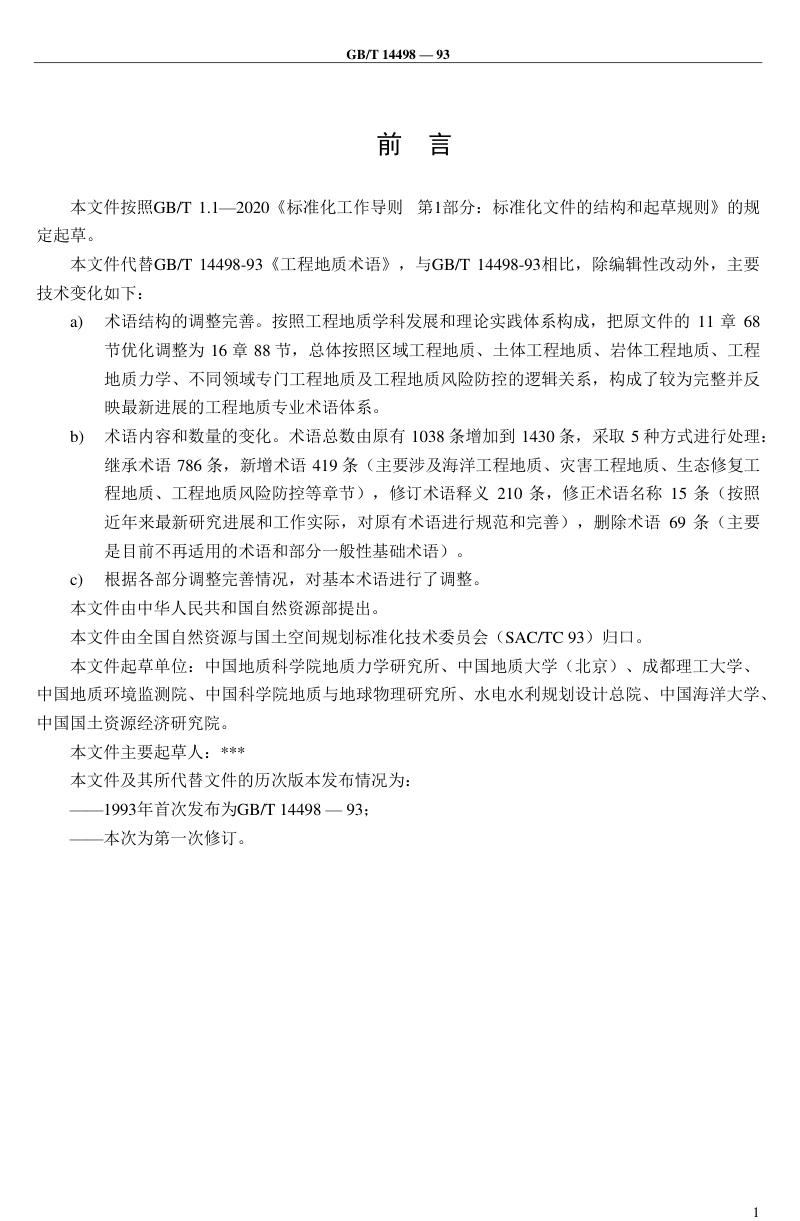 GB/T 14498 — 93

前 言

本文件按照GB/T 1.1—2020《标准化工作导则 第1部分：标准化文件的结构和起草规则》的规定起草。

本文件代替GB/T 14498-93《工程地质术语》，与GB/T 14498-93相比，除编辑性改动外，主要技术变化如下：

a) 术语结构的调整完善。按照工程地质学科发展和理论实践体系构成，把原文件的 11 章 68 节优化调整为 16 章 88 节，总体按照区域工程地质、土体工程地质、岩体工程地质、工程地质力学、不同领域专门工程地质及工程地质风险防控的逻辑关系，构成了较为完整并反映最新进展的工程地质专业术语体系。

b) 术语内容和数量的变化。术语总数由原有 1038 条增加到 1430 条，采取 5 种方式进行处理：继承术语 786 条，新增术语 419 条（主要涉及海洋工程地质、灾害工程地质、生态修复工程地质、工程地质风险防控等章节），修订术语释义 210 条，修正术语名称 15 条（按照近年来最新研究进展和工作实际，对原有术语进行规范和完善），删除术语 69 条（主要是目前不再适用的术语和部分一般性基础术语）。

c) 根据各部分调整完善情况，对基本术语进行了调整。

本文件由中华人民共和国自然资源部提出。

本文件由全国自然资源与国土空间规划标准化技术委员会（SAC/TC 93）归口。

本文件起草单位：中国地质科学院地质力学研究所、中国地质大学（北京）、成都理工大学、中国地质环境监测院、中国科学院地质与地球物理研究所、水电水利规划设计总院、中国海洋大学、中国国土资源经济研究院。

本文件主要起草人：***

本文件及其所代替文件的历次版本发布情况为：

——1993年首次发布为GB/T 14498 — 93；

——本次为第一次修订。

1